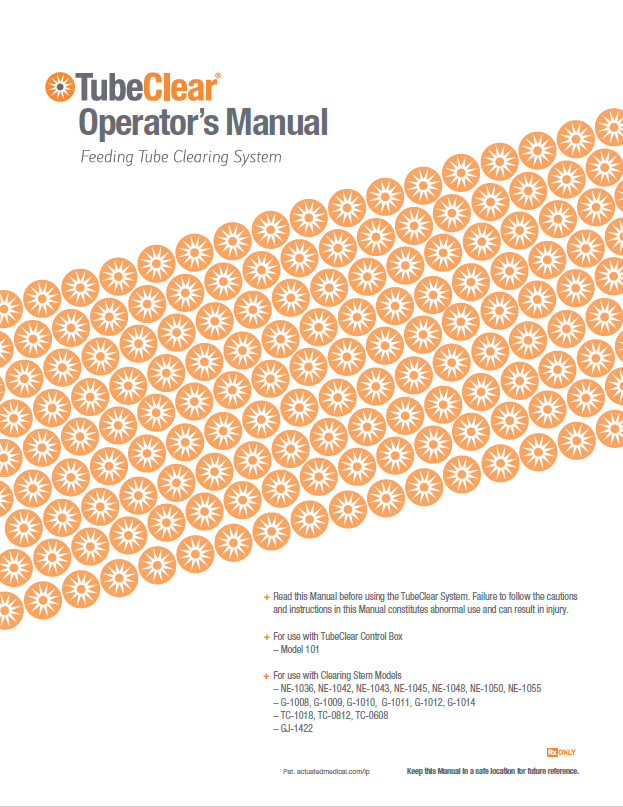 TubeClear®
Operator's Manual
Feeding Tube Clearing System

+ Read this Manual before using the TubeClear System. Failure to follow the cautions and instructions in this Manual constitutes abnormal use and can result in injury.

+ For use with TubeClear Control Box
– Model 101

+ For use with Clearing Stem Models
– NE-1036, NE-1042, NE-1043, NE-1045, NE-1048, NE-1050, NE-1055
– G-1008, G-1009, G-1010, G-1011, G-1012, G-1014
– TC-1018, TC-0812, TC-0608
– GJ-1422

Rx ONLY

Pat. actuatedmedical.com/ip

Keep this Manual in a safe location for future reference.